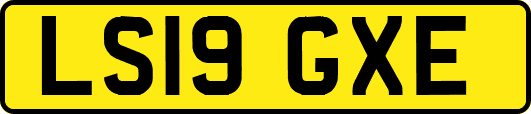 LS19 GXE